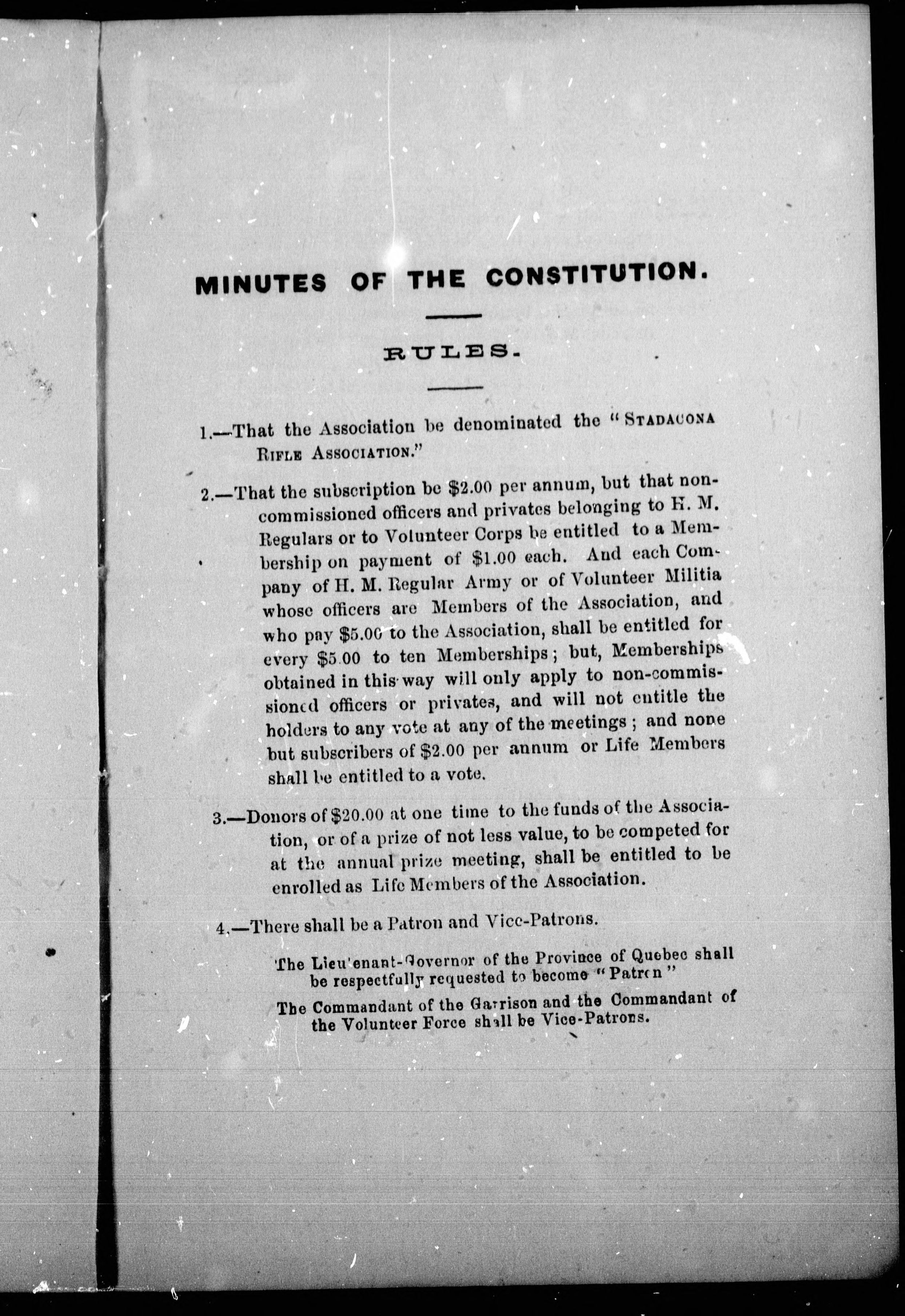 MINUTES OF THE CONSTITUTION.

RULES.

1.—That the Association be denominated the "STADACONA RIFLE ASSOCIATION."

2.—That the subscription be \$2.00 per annum, but that non-commissioned officers and privates belonging to H. M. Regulars or to Volunteer Corps be entitled to a Membership on payment of \$1.00 each. And each Company of H. M. Regular Army or of Volunteer Militia whose officers are Members of the Association, and who pay \$5.00 to the Association, shall be entitled for every \$5.00 to ten Memberships; but, Memberships obtained in this way will only apply to non-commissioned officers or privates, and will not entitle the holders to any vote at any of the meetings; and none but subscribers of \$2.00 per annum or Life Members shall be entitled to a vote.

3.—Donors of \$20.00 at one time to the funds of the Association, or of a prize of not less value, to be competed for at the annual prize meeting, shall be entitled to be enrolled as Life Members of the Association.

4.—There shall be a Patron and Vice-Patrons.

The Lieutenant-Governor of the Province of Quebec shall be respectfully requested to become "Patron"

The Commandant of the Garrison and the Commandant of the Volunteer Force shall be Vice-Patrons.